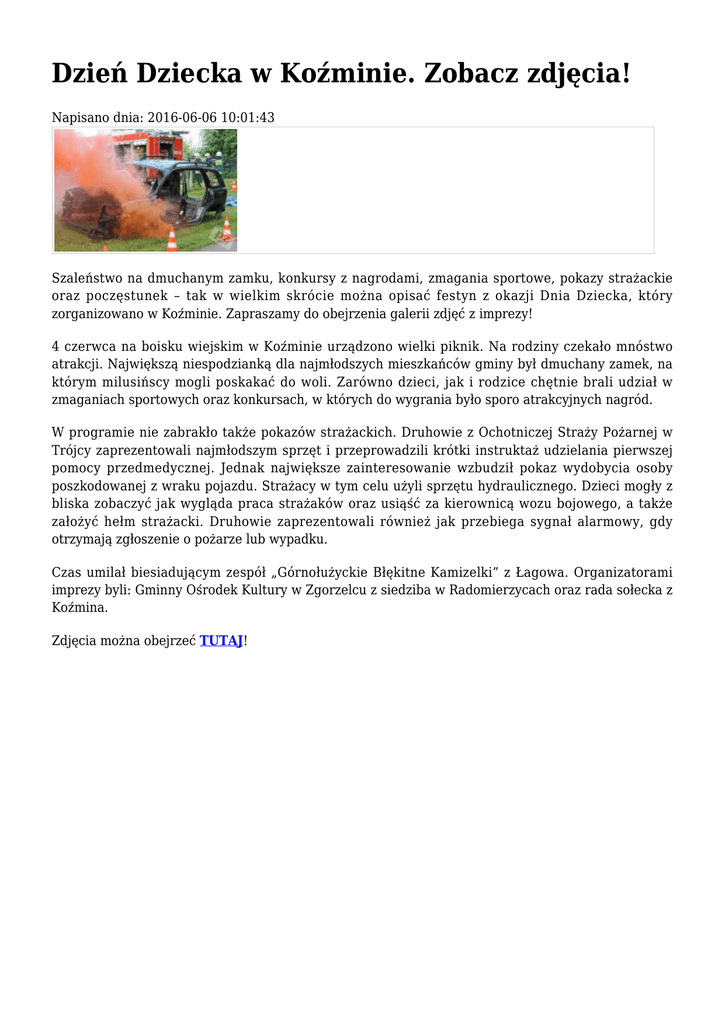 Dzień Dziecka w Koźminie. Zobacz zdjęcia!

Napisano dnia: 2016-06-06 10:01:43

Szaleństwo na dmuchanym zamku, konkursy z nagrodami, zmagania sportowe, pokazy strażackie oraz poczęstunek – tak w wielkim skrócie można opisać festyn z okazji Dnia Dziecka, który zorganizowano w Koźminie. Zapraszamy do obejrzenia galerii zdjęć z imprezy!

4 czerwca na boisku wiejskim w Koźminie urządzono wielki piknik. Na rodziny czekało mnóstwo atrakcji. Największą niespodzianką dla najmłodszych mieszkańców gminy był dmuchany zamek, na którym milusińscy mogli poskakać do woli. Zarówno dzieci, jak i rodzice chętnie brali udział w zmaganiach sportowych oraz konkursach, w których do wygrania było sporo atrakcyjnych nagród.

W programie nie zabrakło także pokazów strażackich. Druhowie z Ochotniczej Straży Pożarnej w Trójcy zaprezentowali najmłodszym sprzęt i przeprowadzili krótki instruktaż udzielania pierwszej pomocy przedmedycznej. Jednak największe zainteresowanie wzbudził pokaz wydobycia osoby poszkodowanej z wraku pojazdu. Strażacy w tym celu użyli sprzętu hydraulicznego. Dzieci mogły z bliska zobaczyć jak wygląda praca strażaków oraz usiąść za kierownicą wozu bojowego, a także założyć hełm strażacki. Druhowie zaprezentowali również jak przebiega sygnał alarmowy, gdy otrzymają zgłoszenie o pożarze lub wypadku.

Czas umilał biesiadującym zespół „Górnołużyckie Błękitne Kamizelki” z Łagowa. Organizatorami imprezy byli: Gminny Ośrodek Kultury w Zgorzelcu z siedziba w Radomierzycach oraz rada sołecka z Koźmina.

Zdjęcia można obejrzeć TUTAJ!